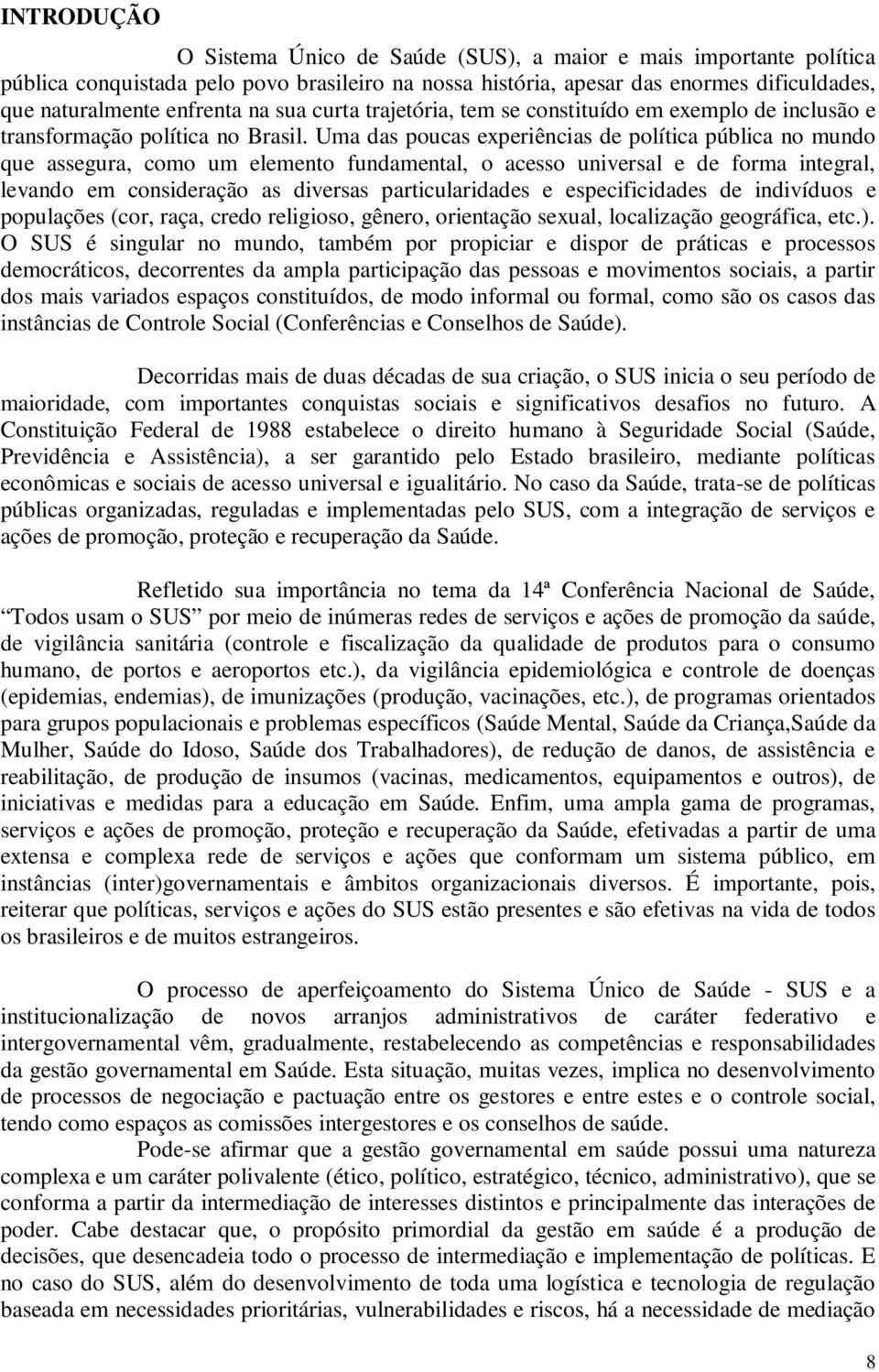 INTRODUÇÃO

O Sistema Único de Saúde (SUS), a maior e mais importante política pública conquistada pelo povo brasileiro na nossa história, apesar das enormes dificuldades, que naturalmente enfrenta na sua curta trajetória, tem se constituído em exemplo de inclusão e transformação política no Brasil. Uma das poucas experiências de política pública no mundo que assegura, como um elemento fundamental, o acesso universal e de forma integral, levando em consideração as diversas particularidades e especificidades de indivíduos e populações (cor, raça, credo religioso, gênero, orientação sexual, localização geográfica, etc.). O SUS é singular no mundo, também por propiciar e dispor de práticas e processos democráticos, decorrentes da ampla participação das pessoas e movimentos sociais, a partir dos mais variados espaços constituídos, de modo informal ou formal, como são os casos das instâncias de Controle Social (Conferências e Conselhos de Saúde).

Decorridas mais de duas décadas de sua criação, o SUS inicia o seu período de maioridade, com importantes conquistas sociais e significativos desafios no futuro. A Constituição Federal de 1988 estabelece o direito humano à Seguridade Social (Saúde, Previdência e Assistência), a ser garantido pelo Estado brasileiro, mediante políticas econômicas e sociais de acesso universal e igualitário. No caso da Saúde, trata-se de políticas públicas organizadas, reguladas e implementadas pelo SUS, com a integração de serviços e ações de promoção, proteção e recuperação da Saúde.

Refletido sua importância no tema da 14ª Conferência Nacional de Saúde, Todos usam o SUS por meio de inúmeras redes de serviços e ações de promoção da saúde, de vigilância sanitária (controle e fiscalização da qualidade de produtos para o consumo humano, de portos e aeroportos etc.), da vigilância epidemiológica e controle de doenças (epidemias, endemias), de imunizações (produção, vacinações, etc.), de programas orientados para grupos populacionais e problemas específicos (Saúde Mental, Saúde da Criança,Saúde da Mulher, Saúde do Idoso, Saúde dos Trabalhadores), de redução de danos, de assistência e reabilitação, de produção de insumos (vacinas, medicamentos, equipamentos e outros), de iniciativas e medidas para a educação em Saúde. Enfim, uma ampla gama de programas, serviços e ações de promoção, proteção e recuperação da Saúde, efetivadas a partir de uma extensa e complexa rede de serviços e ações que conformam um sistema público, em instâncias (inter)governamentais e âmbitos organizacionais diversos. É importante, pois, reiterar que políticas, serviços e ações do SUS estão presentes e são efetivas na vida de todos os brasileiros e de muitos estrangeiros.

O processo de aperfeiçoamento do Sistema Único de Saúde - SUS e a institucionalização de novos arranjos administrativos de caráter federativo e intergovernamental vêm, gradualmente, restabelecendo as competências e responsabilidades da gestão governamental em Saúde. Esta situação, muitas vezes, implica no desenvolvimento de processos de negociação e pactuação entre os gestores e entre estes e o controle social, tendo como espaços as comissões intergestores e os conselhos de saúde.

Pode-se afirmar que a gestão governamental em saúde possui uma natureza complexa e um caráter polivalente (ético, político, estratégico, técnico, administrativo), que se conforma a partir da intermediação de interesses distintos e principalmente das interações de poder. Cabe destacar que, o propósito primordial da gestão em saúde é a produção de decisões, que desencadeia todo o processo de intermediação e implementação de políticas. E no caso do SUS, além do desenvolvimento de toda uma logística e tecnologia de regulação baseada em necessidades prioritárias, vulnerabilidades e riscos, há a necessidade de mediação

8